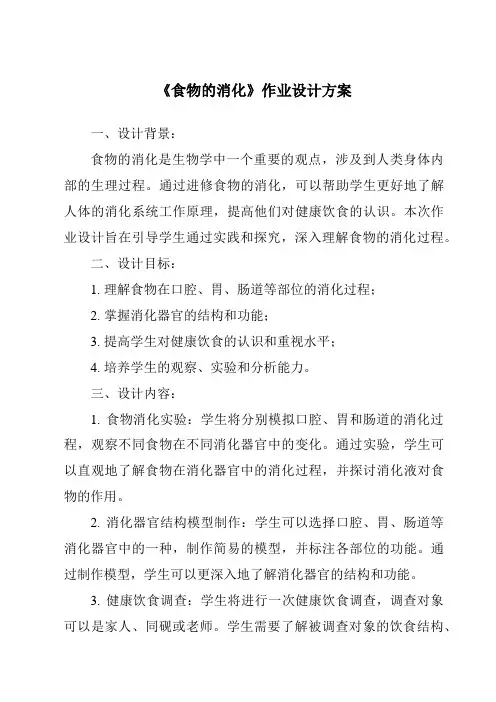 《食物的消化》作业设计方案

一、设计背景：

食物的消化是生物学中一个重要的观点，涉及到人类身体内部的生理过程。通过进修食物的消化，可以帮助学生更好地了解人体的消化系统工作原理，提高他们对健康饮食的认识。本次作业设计旨在引导学生通过实践和探究，深入理解食物的消化过程。

二、设计目标：

1. 理解食物在口腔、胃、肠道等部位的消化过程；

2. 掌握消化器官的结构和功能；

3. 提高学生对健康饮食的认识和重视水平；

4. 培养学生的观察、实验和分析能力。

三、设计内容：

1. 食物消化实验：学生将分别模拟口腔、胃和肠道的消化过程，观察不同食物在不同消化器官中的变化。通过实验，学生可以直观地了解食物在消化器官中的消化过程，并探讨消化液对食物的作用。

2. 消化器官结构模型制作：学生可以选择口腔、胃、肠道等消化器官中的一种，制作简易的模型，并标注各部位的功能。通过制作模型，学生可以更深入地了解消化器官的结构和功能。

3. 健康饮食调查：学生将进行一次健康饮食调查，调查对象可以是家人、同砚或老师。学生需要了解被调查对象的饮食结构、